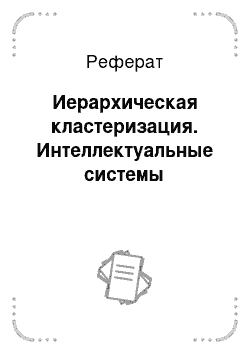 Реферат

Иерархическая кластеризация. Интеллектуальные системы